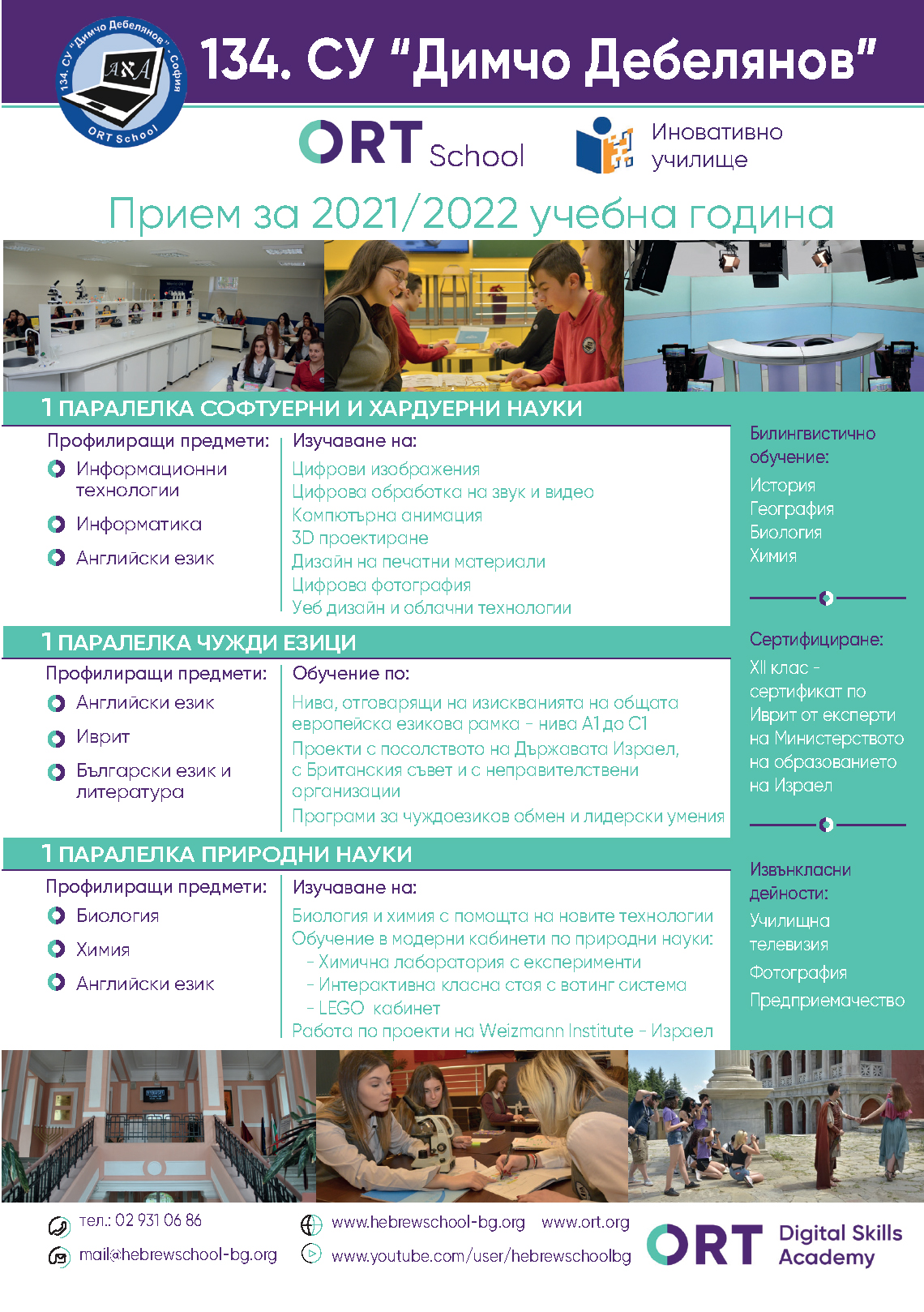 134. СУ "Димчо Дебелянов" - София
ORT School

134. СУ "Димчо Дебелянов"

ORT School

Иновативно училище

Прием за 2021/2022 учебна година

1 ПАРАЛЕЛКА СОФТУЕРНИ И ХАРДУЕРНИ НАУКИ

Профилиращи предмети:
Информационни технологии
Информатика
Английски език

Изучаване на:
Цифрови изображения
Цифрова обработка на звук и видео
Компютърна анимация
3D проектиране
Дизайн на печатни материали
Цифрова фотография
Уеб дизайн и облачни технологии

1 ПАРАЛЕЛКА ЧУЖДИ ЕЗИЦИ

Профилиращи предмети:
Английски език
Иврит
Български език и литература

Обучение по:
Нива, отговарящи на изискванията на общата европейска езикова рамка - нива А1 до С1
Проекти с посолството на Държавата Израел, с Британския съвет и с неправителствени организации
Програми за чуждоезиков обмен и лидерски умения

1 ПАРАЛЕЛКА ПРИРОДНИ НАУКИ

Профилиращи предмети:
Биология
Химия
Английски език

Изучаване на:
Биология и химия с помощта на новите технологии
Обучение в модерни кабинети по природни науки:
- Химична лаборатория с експерименти
- Интерактивна класна стая с вотинг система
- LEGO кабинет
Работа по проекти на Weizmann Institute - Израел

Билингвистично обучение:
История
География
Биология
Химия

Сертифициране:
XII клас - сертификат по Иврит от експерти на Министерството на образованието на Израел

Извънкласни дейности:
Училищна телевизия
Фотография
Предприемачество

тел.: 02 931 06 86
mail@hebrewschool-bg.org
www.hebrewschool-bg.org www.ort.org
www.youtube.com/user/hebrewschoolbg

ORT Digital Skills Academy